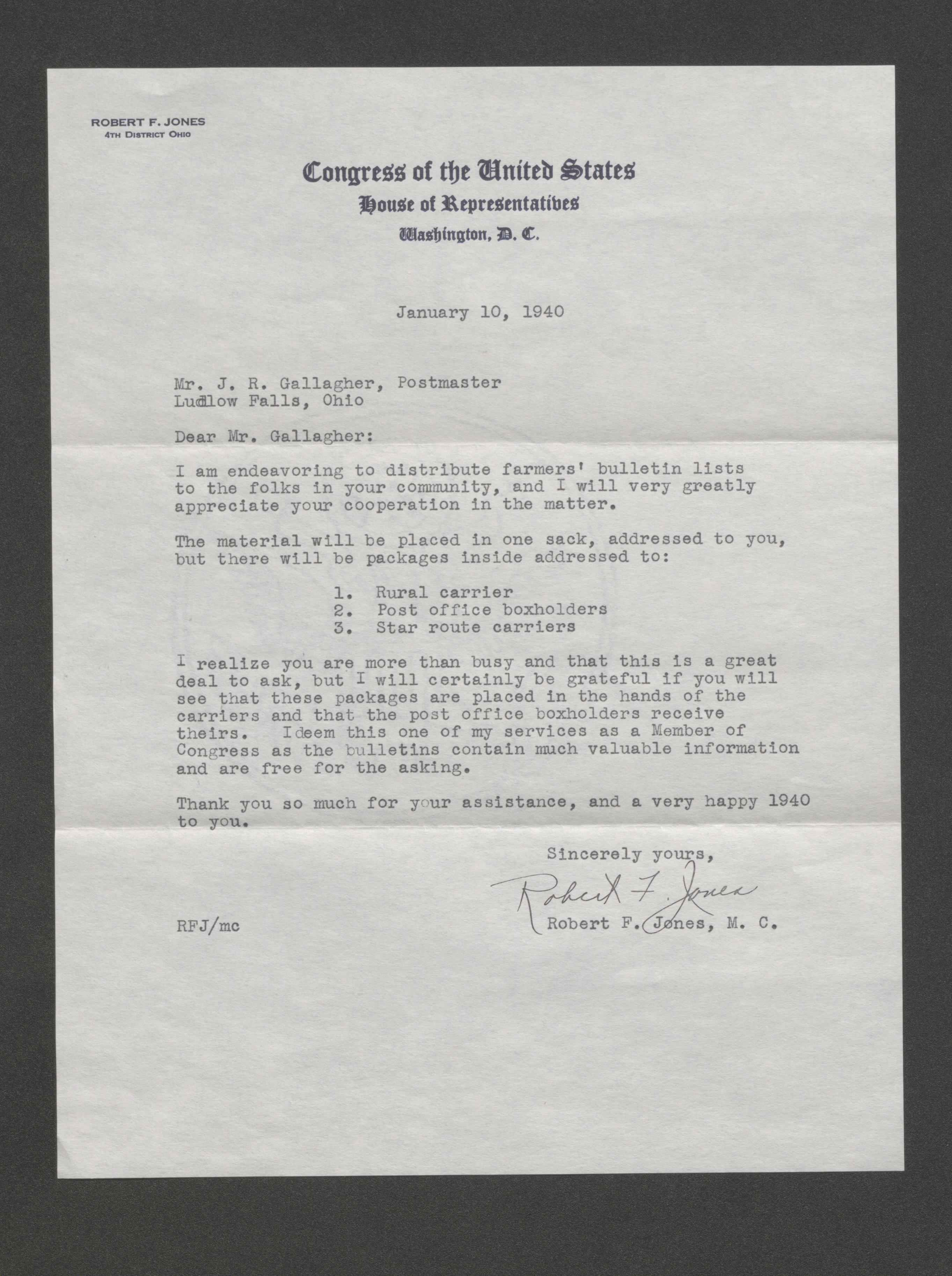 ROBERT F. JONES
4TH DISTRICT OHIO

Congress of the United States
House of Representatives
Washington, D. C.

January 10, 1940

Mr. J. R. Gallagher, Postmaster
Ludlow Falls, Ohio

Dear Mr. Gallagher:

I am endeavoring to distribute farmers' bulletin lists to the folks in your community, and I will very greatly appreciate your cooperation in the matter.

The material will be placed in one sack, addressed to you, but there will be packages inside addressed to:

1. Rural carrier
2. Post office boxholders
3. Star route carriers

I realize you are more than busy and that this is a great deal to ask, but I will certainly be grateful if you will see that these packages are placed in the hands of the carriers and that the post office boxholders receive theirs. Ideem this one of my services as a Member of Congress as the bulletins contain much valuable information and are free for the asking.

Thank you so much for your assistance, and a very happy 1940 to you.

Sincerely yours,
Robert F. Jones
Robert F. Jones, M. C.

RFJ/mc